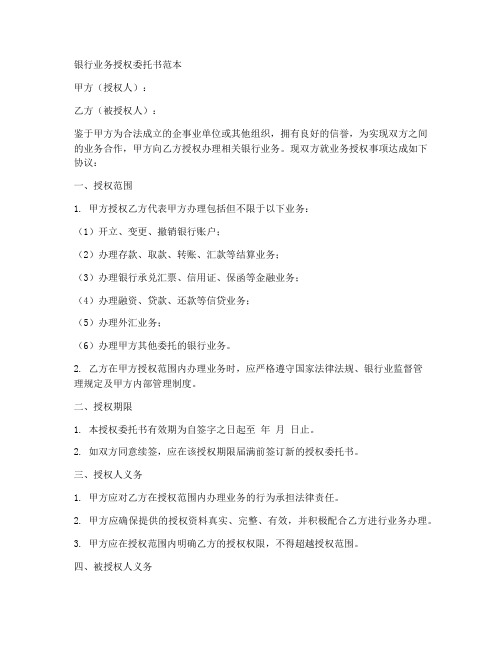 银行业务授权委托书范本

甲方（授权人）：

乙方（被授权人）：

鉴于甲方为合法成立的企事业单位或其他组织，拥有良好的信誉，为实现双方之间的业务合作，甲方向乙方授权办理相关银行业务。现双方就业务授权事项达成如下协议：

一、授权范围

1. 甲方授权乙方代表甲方办理包括但不限于以下业务：

（1）开立、变更、撤销银行账户；

（2）办理存款、取款、转账、汇款等结算业务；

（3）办理银行承兑汇票、信用证、保函等金融业务；

（4）办理融资、贷款、还款等信贷业务；

（5）办理外汇业务；

（6）办理甲方其他委托的银行业务。

2. 乙方在甲方授权范围内办理业务时，应严格遵守国家法律法规、银行业监督管理规定及甲方内部管理制度。

二、授权期限

1. 本授权委托书有效期为自签字之日起至 年 月 日止。

2. 如双方同意续签，应在该授权期限届满前签订新的授权委托书。

三、授权人义务

1. 甲方应对乙方在授权范围内办理业务的行为承担法律责任。

2. 甲方应确保提供的授权资料真实、完整、有效，并积极配合乙方进行业务办理。

3. 甲方应在授权范围内明确乙方的授权权限，不得超越授权范围。

四、被授权人义务